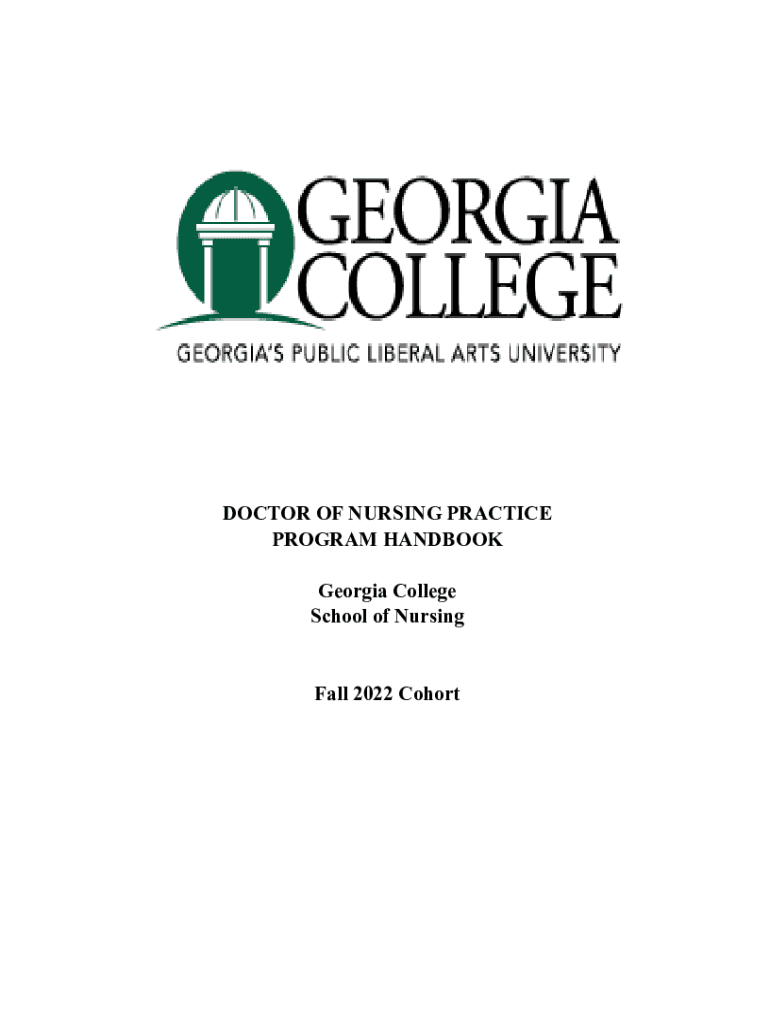 GEORGIA
COLLEGE
GEORGIA'S PUBLIC LIBERAL ARTS UNIVERSITY

DOCTOR OF NURSING PRACTICE
PROGRAM HANDBOOK

Georgia College
School of Nursing

Fall 2022 Cohort